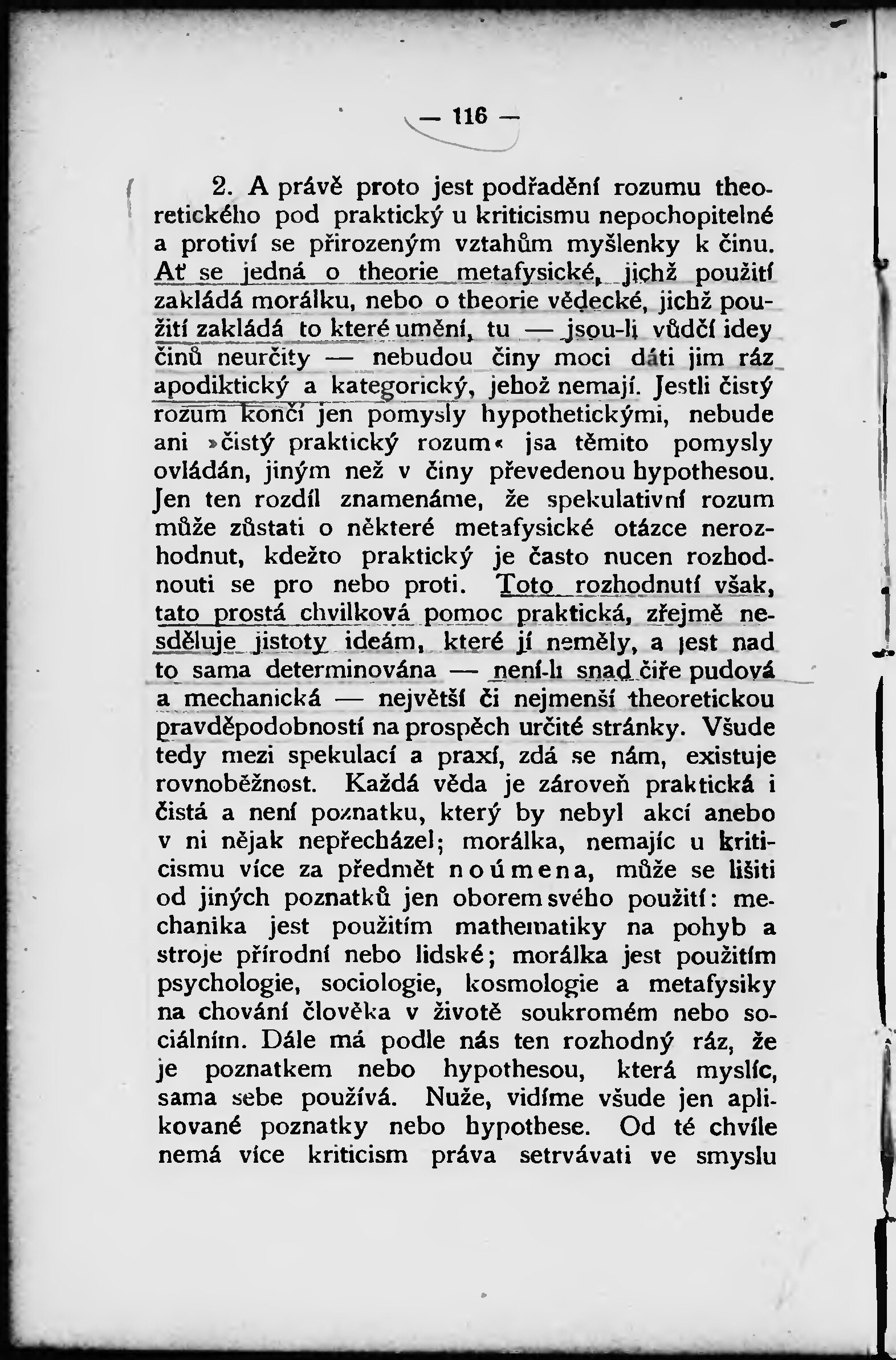 — 116 —

2. A právě proto jest podřadění rozumu theoretického pod praktický u kriticismu nepochopitelné a protiví se přirozeným vztahům myšlenky k činu. Ať se jedná o theorie metafysické, jichž použití zakládá morálku, nebo o theorie vědecké, jichž použití zakládá to které umění, tu — jsou-li vůdčí idey činů neurčity — nebudou činy moci dáti jim ráz apodiktický a kategorický, jehož nemají. Jestli čistý rozum končí jen pomysly hypothetickými, nebude ani »čistý praktický rozum« jsa těmito pomysly ovládán, jiným než v činy převedenou hypothesou. Jen ten rozdíl znamenáme, že spekulativní rozum může zůstati o některé metafysické otázce nerozhodnut, kdežto praktický je často nucen rozhodnouti se pro nebo proti. Toto rozhodnutí však, tato prostá chvilková pomoc praktická, zřejmě nesděluje jistoty ideám, které jí neměly, a jest nad to sama determinována — není-li snad čiře pudová a mechanická — největší či nejmenší theoretickou pravděpodobností na prospěch určité stránky. Všude tedy mezi spekulací a praxí, zdá se nám, existuje rovnoběžnost. Každá věda je zároveň praktická i čistá a není poznatku, který by nebyl akcí anebo v ni nějak nepřecházel; morálka, nemajíc u kriticismu více za předmět noúmena, může se lišiti od jiných poznatků jen oborem svého použití: mechanika jest použitím mathematiky na pohyb a stroje přírodní nebo lidské; morálka jest použitím psychologie, sociologie, kosmologie a metafysiky na chování člověka v životě soukromém nebo sociálním. Dále má podle nás ten rozhodný ráz, že je poznatkem nebo hypothesou, která myslíc, sama sebe používá. Nuže, vidíme všude jen aplikované poznatky nebo hypothese. Od té chvíle nemá více kriticism práva setrvávati ve smyslu